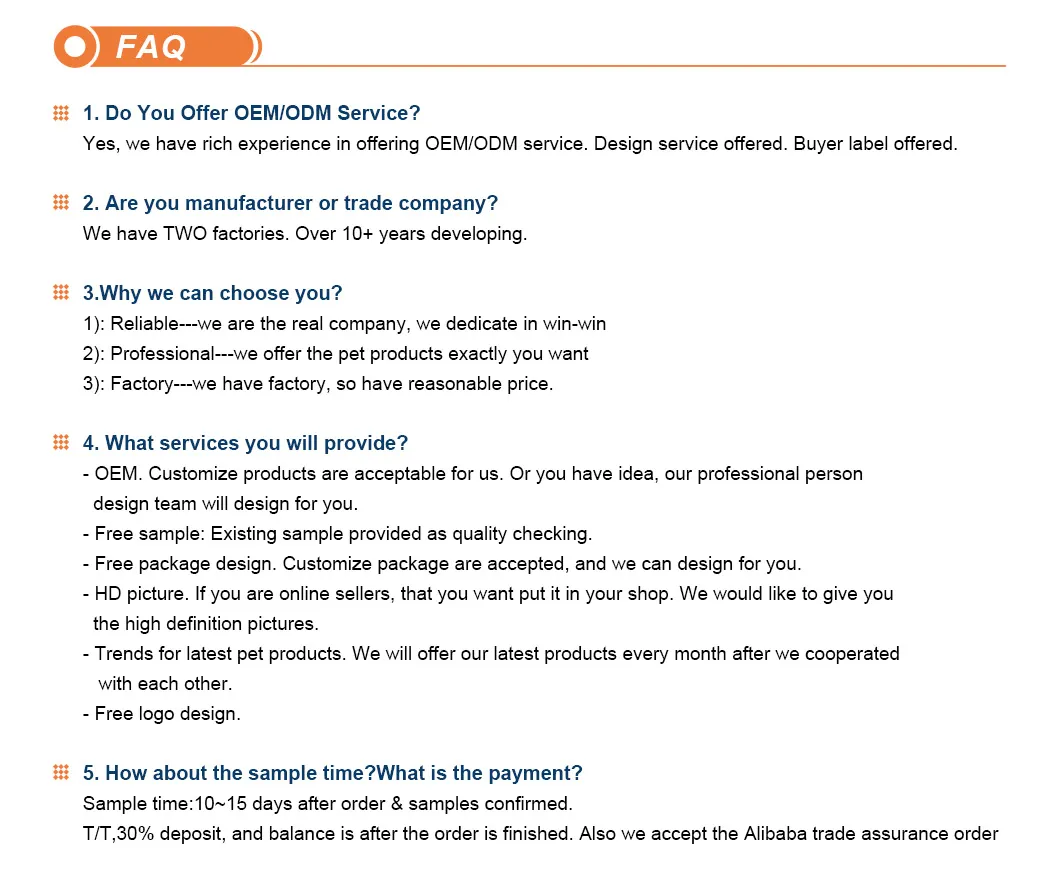 FAQ

1. Do You Offer OEM/ODM Service?
Yes, we have rich experience in offering OEM/ODM service. Design service offered. Buyer label offered.

2. Are you manufacturer or trade company?
We have TWO factories. Over 10+ years developing.

3.Why we can choose you?
1): Reliable---we are the real company, we dedicate in win-win
2): Professional---we offer the pet products exactly you want
3): Factory---we have factory, so have reasonable price.

4. What services you will provide?
- OEM. Customize products are acceptable for us. Or you have idea, our professional person design team will design for you.
- Free sample: Existing sample provided as quality checking.
- Free package design. Customize package are accepted, and we can design for you.
- HD picture. If you are online sellers, that you want put it in your shop. We would like to give you the high definition pictures.
- Trends for latest pet products. We will offer our latest products every month after we cooperated with each other.
- Free logo design.

5. How about the sample time?What is the payment?
Sample time:10~15 days after order & samples confirmed.
T/T,30% deposit, and balance is after the order is finished. Also we accept the Alibaba trade assurance order